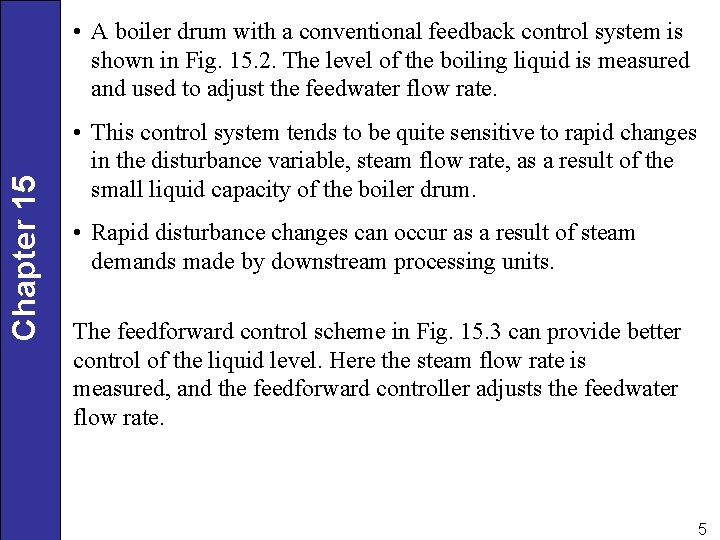 Chapter 15

• A boiler drum with a conventional feedback control system is shown in Fig. 15.2. The level of the boiling liquid is measured and used to adjust the feedwater flow rate.

• This control system tends to be quite sensitive to rapid changes in the disturbance variable, steam flow rate, as a result of the small liquid capacity of the boiler drum.

• Rapid disturbance changes can occur as a result of steam demands made by downstream processing units.

The feedforward control scheme in Fig. 15.3 can provide better control of the liquid level. Here the steam flow rate is measured, and the feedforward controller adjusts the feedwater flow rate.

5